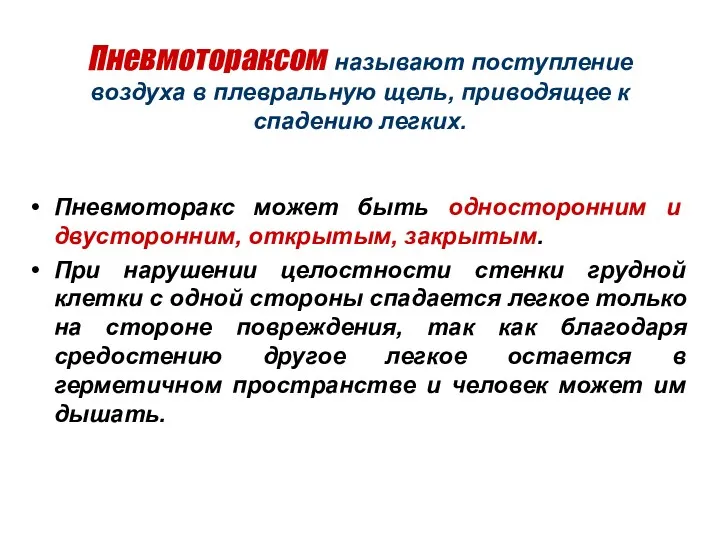 Пневмотораксом называют поступление воздуха в плевральную щель, приводящее к спадению легких.

• Пневмоторакс может быть односторонним и двусторонним, открытым, закрытым.
• При нарушении целостности стенки грудной клетки с одной стороны спадается легкое только на стороне повреждения, так как благодаря средостению другое легкое остается в герметичном пространстве и человек может им дышать.